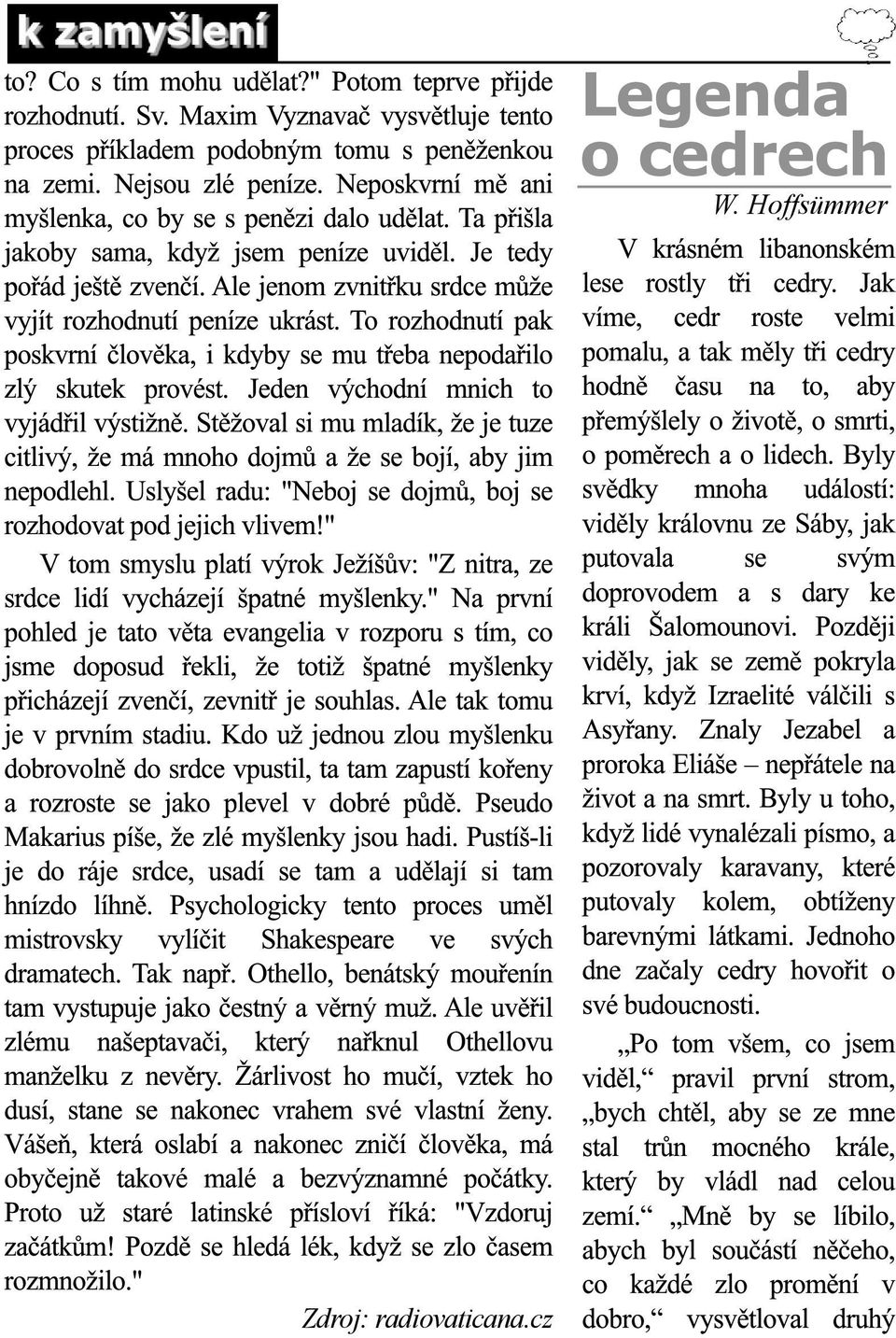 k zamyšlení

to? Co s tím mohu udělat?" Potom teprve přijde rozhodnutí. Sv. Maxim Vyznavač vysvětluje tento proces příkladem podobným tomu s peněženkou na zemi. Nejsou zlé peníze. Neposkvrní mě ani myšlenka, co by se s penězi dalo udělat. Ta přišla jakoby sama, když jsem peníze uviděl. Je tedy pořád ještě zvenčí. Ale jenom zvnitřku srdce může vyjít rozhodnutí peníze ukrást. To rozhodnutí pak poskvrní člověka, i kdyby se mu třeba nepodařilo zlý skutek provést. Jeden východní mnich to vyjádřil výstižně. Stěžoval si mu mladík, že je tuze citlivý, že má mnoho dojmů a že se bojí, aby jim nepodlehl. Uslyšel radu: "Neboj se dojmů, boj se rozhodovat pod jejich vlivem!"

V tom smyslu platí výrok Ježíšův: "Z nitra, ze srdce lidí vycházejí špatné myšlenky." Na první pohled je tato věta evangelia v rozporu s tím, co jsme doposud řekli, že totiž špatné myšlenky přicházejí zvenčí, zevnitř je souhlas. Ale tak tomu je v prvním stadiu. Kdo už jednou zlou myšlenku dobrovolně do srdce vpustil, ta tam zapustí kořeny a rozroste se jako plevel v dobré půdě. Pseudo Makarius píše, že zlé myšlenky jsou hadi. Pustíš-li je do ráje srdce, usadí se tam a udělají si tam hnízdo líhně. Psychologicky tento proces uměl mistrovsky vylíčit Shakespeare ve svých dramatech. Tak např. Othello, benátský mouřenín tam vystupuje jako čestný a věrný muž. Ale uvěřil zlému našeptavači, který nařknul Othellovu manželku z nevěry. Žárlivost ho mučí, vztek ho dusí, stane se nakonec vrahem své vlastní ženy. Vášeň, která oslabí a nakonec zničí člověka, má obyčejně takové malé a bezvýznamné počátky. Proto už staré latinské přísloví říká: "Vzdoruj začátkům! Pozdě se hledá lék, když se zlo časem rozmnožilo."

Zdroj: radiovaticana.cz

Legenda o cedrech

W. Hoffsümmer

V krásném libanonském lese rostly tři cedry. Jak víme, cedr roste velmi pomalu, a tak měly tři cedry hodně času na to, aby přemýšlely o životě, o smrti, o poměrech a o lidech. Byly svědky mnoha událostí: viděly královnu ze Sáby, jak putovala se svým doprovodem a s dary ke králi Šalomounovi. Později viděly, jak se země pokryla krví, když Izraelité válčili s Asyřany. Znaly Jezabel a proroka Eliáše – nepřátele na život a na smrt. Byly u toho, když lidé vynalézali písmo, a pozorovaly karavany, které putovaly kolem, obtíženy barevnými látkami. Jednoho dne začaly cedry hovořit o své budoucnosti.

„Po tom všem, co jsem viděl,“ pravil první strom, „bych chtěl, aby se ze mne stal trůn mocného krále, který by vládl nad celou zemí.“ „Mně by se líbilo, abych byl součástí něčeho, co každé zlo promění v dobro,“ vysvětloval druhý